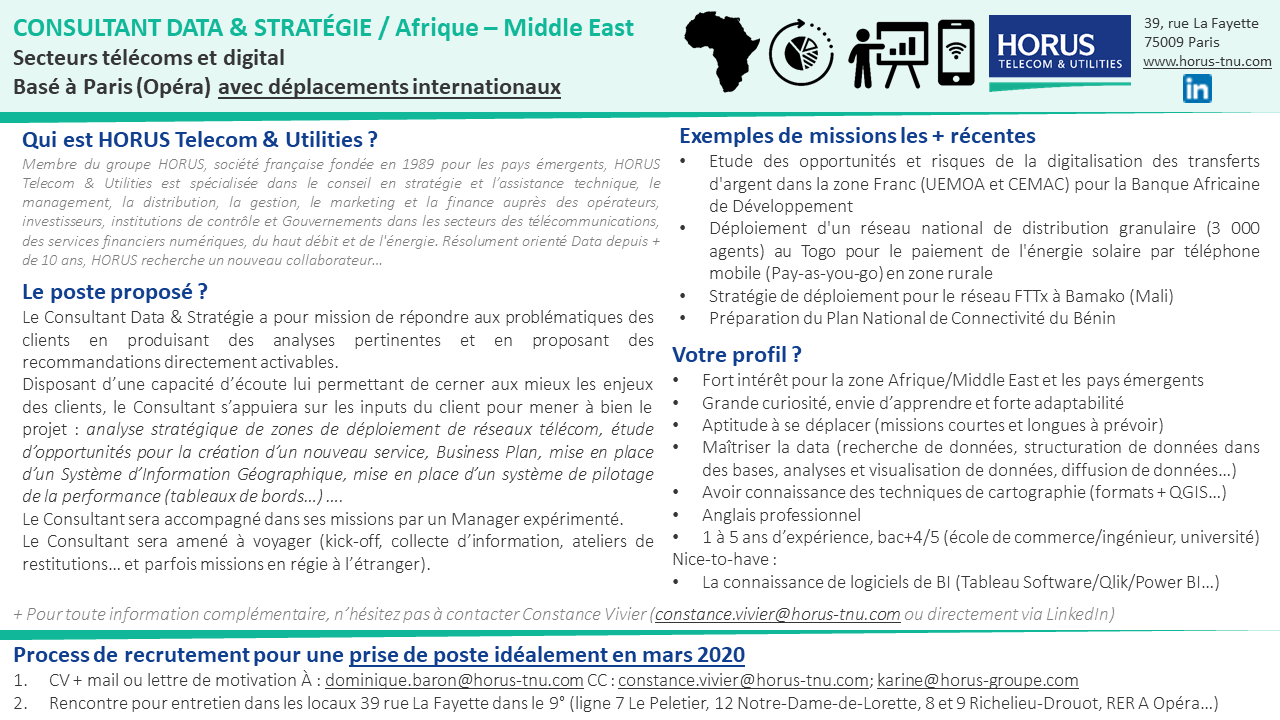 CONSULTANT DATA & STRATÉGIE / Afrique – Middle East
Secteurs télécoms et digital
Basé à Paris (Opéra) avec déplacements internationaux

HORUS TELECOM & UTILITIES

39, rue La Fayette
75009 Paris
www.horus-tnu.com

in

Qui est HORUS Telecom & Utilities ?
Membre du groupe HORUS, société française fondée en 1989 pour les pays émergents, HORUS Telecom & Utilities est spécialisée dans le conseil en stratégie et l'assistance technique, le management, la distribution, la gestion, le marketing et la finance auprès des opérateurs, investisseurs, institutions de contrôle et Gouvernements dans les secteurs des télécommunications, des services financiers numériques, du haut débit et de l'énergie. Résolument orienté Data depuis + de 10 ans, HORUS recherche un nouveau collaborateur…

Le poste proposé ?
Le Consultant Data & Stratégie a pour mission de répondre aux problématiques des clients en produisant des analyses pertinentes et en proposant des recommandations directement activables.
Disposant d'une capacité d'écoute lui permettant de cerner aux mieux les enjeux des clients, le Consultant s'appuiera sur les inputs du client pour mener à bien le projet : analyse stratégique de zones de déploiement de réseaux télécom, étude d'opportunités pour la création d'un nouveau service, Business Plan, mise en place d'un Système d'Information Géographique, mise en place d'un système de pilotage de la performance (tableaux de bords…) ….
Le Consultant sera accompagné dans ses missions par un Manager expérimenté.
Le Consultant sera amené à voyager (kick-off, collecte d'information, ateliers de restitutions… et parfois missions en régie à l'étranger).

Exemples de missions les + récentes
• Etude des opportunités et risques de la digitalisation des transferts d'argent dans la zone Franc (UEMOA et CEMAC) pour la Banque Africaine de Développement
• Déploiement d'un réseau national de distribution granulaire (3 000 agents) au Togo pour le paiement de l'énergie solaire par téléphone mobile (Pay-as-you-go) en zone rurale
• Stratégie de déploiement pour le réseau FTTx à Bamako (Mali)
• Préparation du Plan National de Connectivité du Bénin

Votre profil ?
• Fort intérêt pour la zone Afrique/Middle East et les pays émergents
• Grande curiosité, envie d'apprendre et forte adaptabilité
• Aptitude à se déplacer (missions courtes et longues à prévoir)
• Maîtriser la data (recherche de données, structuration de données dans des bases, analyses et visualisation de données, diffusion de données…)
• Avoir connaissance des techniques de cartographie (formats + QGIS…)
• Anglais professionnel
• 1 à 5 ans d'expérience, bac+4/5 (école de commerce/ingénieur, université)
Nice-to-have :
• La connaissance de logiciels de BI (Tableau Software/Qlik/Power BI…)

+ Pour toute information complémentaire, n'hésitez pas à contacter Constance Vivier (constance.vivier@horus-tnu.com ou directement via LinkedIn)

Process de recrutement pour une prise de poste idéalement en mars 2020
1. CV + mail ou lettre de motivation À : dominique.baron@horus-tnu.com CC : constance.vivier@horus-tnu.com; karine@horus-groupe.com
2. Rencontre pour entretien dans les locaux 39 rue La Fayette dans le 9° (ligne 7 Le Peletier, 12 Notre-Dame-de-Lorette, 8 et 9 Richelieu-Drouot, RER A Opéra…)